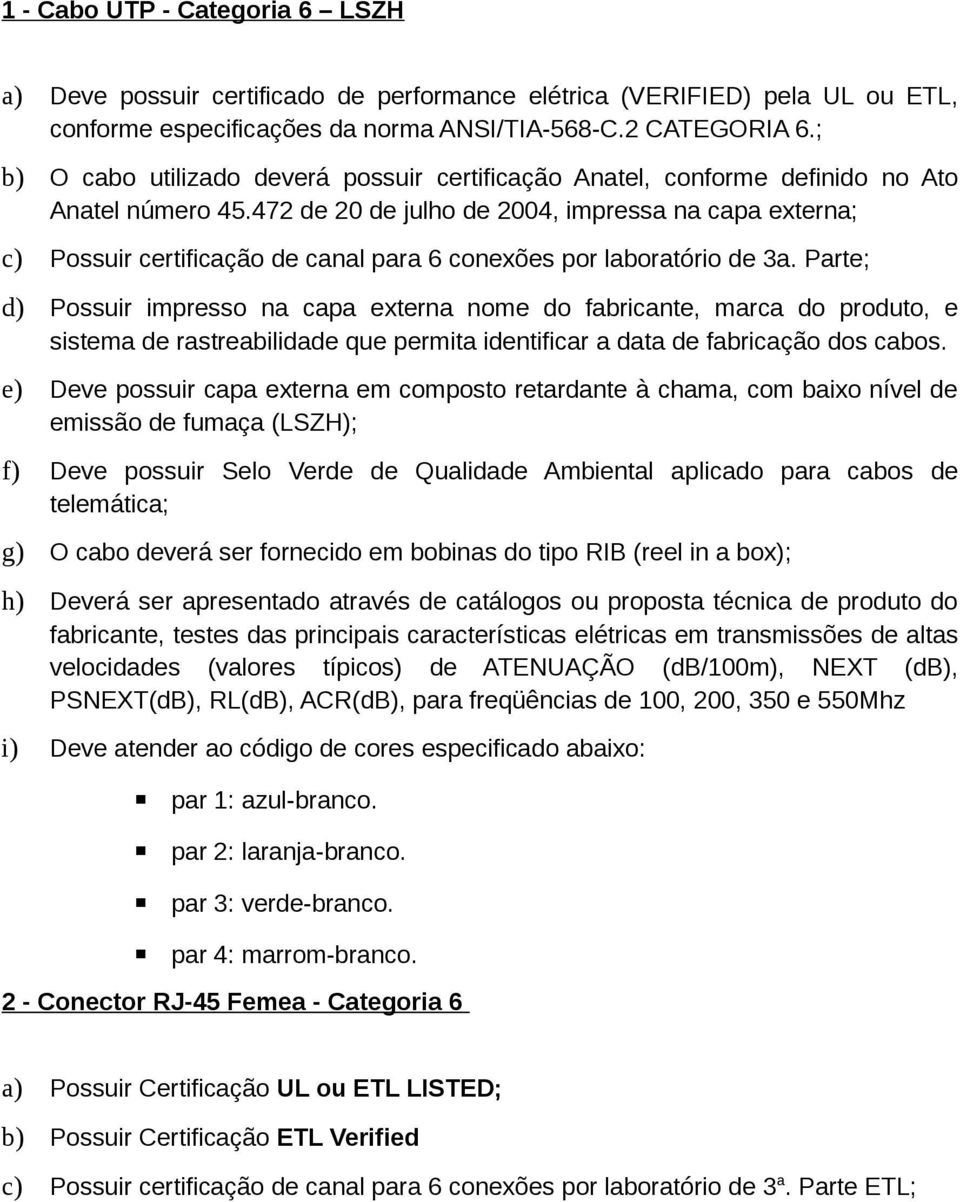 1 - Cabo UTP - Categoria 6 – LSZH

a) Deve possuir certificado de performance elétrica (VERIFIED) pela UL ou ETL, conforme especificações da norma ANSI/TIA-568-C.2 CATEGORIA 6.;

b) O cabo utilizado deverá possuir certificação Anatel, conforme definido no Ato Anatel número 45.472 de 20 de julho de 2004, impressa na capa externa;

c) Possuir certificação de canal para 6 conexões por laboratório de 3a. Parte;

d) Possuir impresso na capa externa nome do fabricante, marca do produto, e sistema de rastreabilidade que permita identificar a data de fabricação dos cabos.

e) Deve possuir capa externa em composto retardante à chama, com baixo nível de emissão de fumaça (LSZH);

f) Deve possuir Selo Verde de Qualidade Ambiental aplicado para cabos de telemática;

g) O cabo deverá ser fornecido em bobinas do tipo RIB (reel in a box);

h) Deverá ser apresentado através de catálogos ou proposta técnica de produto do fabricante, testes das principais características elétricas em transmissões de altas velocidades (valores típicos) de ATENUAÇÃO (db/100m), NEXT (db), PSNEXT(dB), RL(dB), ACR(dB), para freqüências de 100, 200, 350 e 550Mhz

i) Deve atender ao código de cores especificado abaixo:

par 1: azul-branco.

par 2: laranja-branco.

par 3: verde-branco.

par 4: marrom-branco.

2 - Conector RJ-45 Femea - Categoria 6

a) Possuir Certificação UL ou ETL LISTED;

b) Possuir Certificação ETL Verified

c) Possuir certificação de canal para 6 conexões por laboratório de 3ª. Parte ETL;